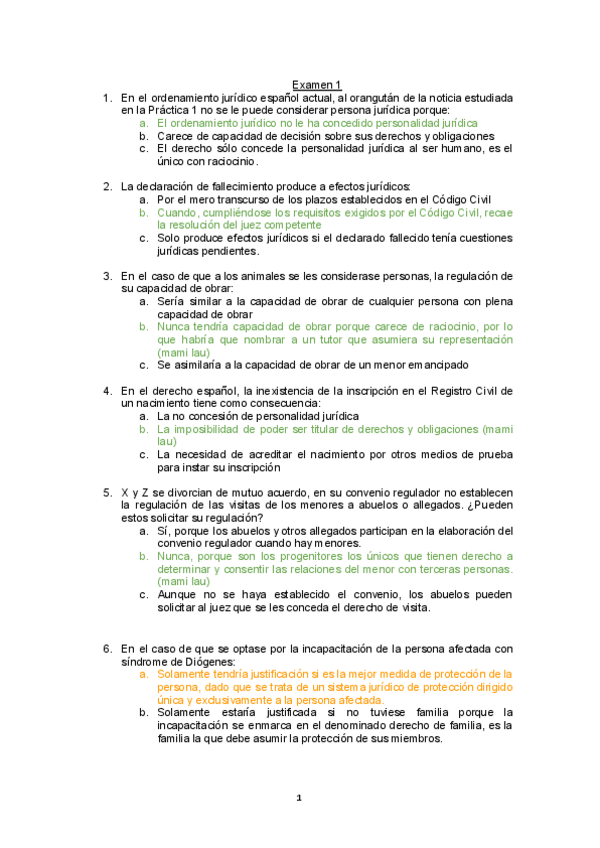 Examen 1

1. En el ordenamiento jurídico español actual, al orangután de la noticia estudiada en la Práctica 1 no se le puede considerar persona jurídica porque:
a. El ordenamiento jurídico no le ha concedido personalidad jurídica
b. Carece de capacidad de decisión sobre sus derechos y obligaciones
c. El derecho sólo concede la personalidad jurídica al ser humano, es el único con raciocinio.

2. La declaración de fallecimiento produce a efectos jurídicos:
a. Por el mero transcurso de los plazos establecidos en el Código Civil
b. Cuando, cumpliéndose los requisitos exigidos por el Código Civil, recae la resolución del juez competente
c. Solo produce efectos jurídicos si el declarado fallecido tenía cuestiones jurídicas pendientes.

3. En el caso de que a los animales se les considerase personas, la regulación de su capacidad de obrar:
a. Sería similar a la capacidad de obrar de cualquier persona con plena capacidad de obrar
b. Nunca tendría capacidad de obrar porque carece de raciocinio, por lo que habría que nombrar a un tutor que asumiera su representación (mami lau)
c. Se asimilaría a la capacidad de obrar de un menor emancipado

4. En el derecho español, la inexistencia de la inscripción en el Registro Civil de un nacimiento tiene como consecuencia:
a. La no concesión de personalidad jurídica
b. La imposibilidad de poder ser titular de derechos y obligaciones (mami lau)
c. La necesidad de acreditar el nacimiento por otros medios de prueba para instar su inscripción

5. X y Z se divorcian de mutuo acuerdo, en su convenio regulador no establecen la regulación de las visitas de los menores a abuelos o allegados. ¿Pueden estos solicitar su regulación?
a. Sí, porque los abuelos y otros allegados participan en la elaboración del convenio regulador cuando hay menores.
b. Nunca, porque son los progenitores los únicos que tienen derecho a determinar y consentir las relaciones del menor con terceras personas. (mami lau)
c. Aunque no se haya establecido el convenio, los abuelos pueden solicitar al juez que se les conceda el derecho de visita.

6. En el caso de que se optase por la incapacitación de la persona afectada con síndrome de Diógenes:
a. Solamente tendría justificación si es la mejor medida de protección de la persona, dado que se trata de un sistema jurídico de protección dirigido única y exclusivamente a la persona afectada.
b. Solamente estaría justificada si no tuviese familia porque la incapacitación se enmarca en el denominado derecho de familia, es la familia la que debe asumir la protección de sus miembros.

1